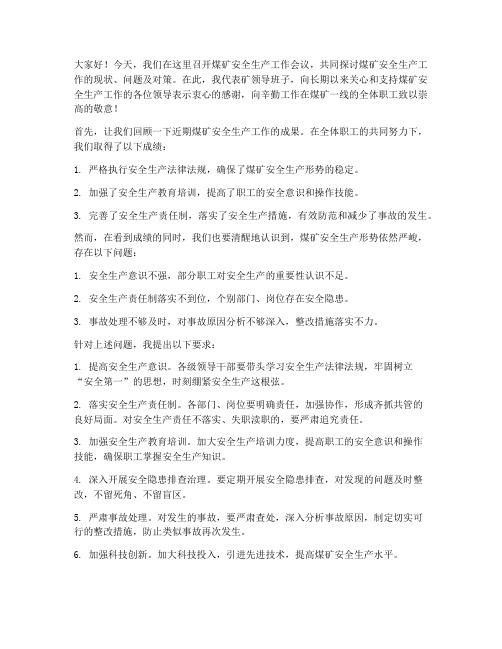 大家好！今天，我们在这里召开煤矿安全生产工作会议，共同探讨煤矿安全生产工作的现状、问题及对策。在此，我代表矿领导班子，向长期以来关心和支持煤矿安全生产工作的各位领导表示衷心的感谢，向辛勤工作在煤矿一线的全体职工致以崇高的敬意！

首先，让我们回顾一下近期煤矿安全生产工作的成果。在全体职工的共同努力下，我们取得了以下成绩：

1. 严格执行安全生产法律法规，确保了煤矿安全生产形势的稳定。

2. 加强了安全生产教育培训，提高了职工的安全意识和操作技能。

3. 完善了安全生产责任制，落实了安全生产措施，有效防范和减少了事故的发生。

然而，在看到成绩的同时，我们也要清醒地认识到，煤矿安全生产形势依然严峻，存在以下问题：

1. 安全生产意识不强，部分职工对安全生产的重要性认识不足。

2. 安全生产责任制落实不到位，个别部门、岗位存在安全隐患。

3. 事故处理不够及时，对事故原因分析不够深入，整改措施落实不力。

针对上述问题，我提出以下要求：

1. 提高安全生产意识。各级领导干部要带头学习安全生产法律法规，牢固树立“安全第一”的思想，时刻绷紧安全生产这根弦。

2. 落实安全生产责任制。各部门、岗位要明确责任，加强协作，形成齐抓共管的良好局面。对安全生产责任不落实、失职渎职的，要严肃追究责任。

3. 加强安全生产教育培训。加大安全生产培训力度，提高职工的安全意识和操作技能，确保职工掌握安全生产知识。

4. 深入开展安全隐患排查治理。要定期开展安全隐患排查，对发现的问题及时整改，不留死角、不留盲区。

5. 严肃事故处理。对发生的事故，要严肃查处，深入分析事故原因，制定切实可行的整改措施，防止类似事故再次发生。

6. 加强科技创新。加大科技投入，引进先进技术，提高煤矿安全生产水平。